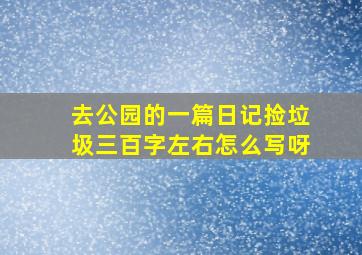 去公园的一篇日记捡垃圾三百字左右怎么写呀